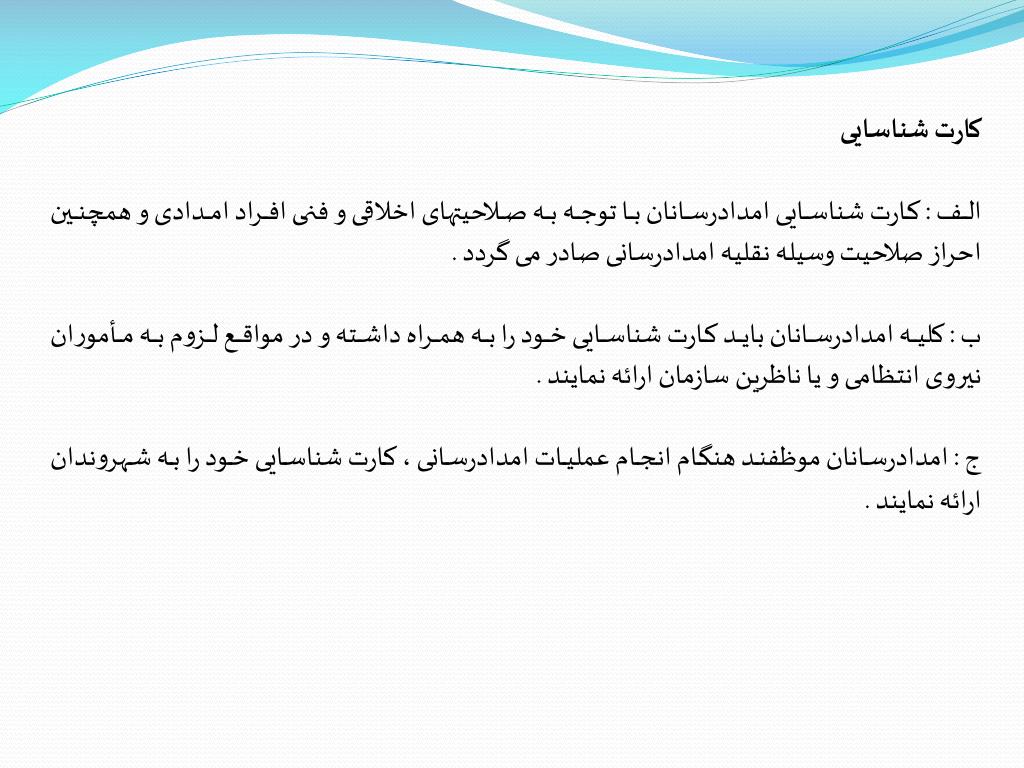 کارت شناسایی

الف : کارت شناسایی امدادرسانان با توجه به صلاحیتهای اخلاقی و فنی افراد امدادی و همچنین احراز صلاحیت وسیله نقلیه امدادرسانی صادر می گردد .

ب : کلیه امدادرسانان باید کارت شناسایی خود را به همراه داشته و در مواقع لزوم به مأموران نیروی انتظامی و یا ناظرین سازمان ارائه نمایند .

ج : امدادرسانان موظفند هنگام انجام عملیات امدادرسانی ، کارت شناسایی خود را به شهروندان ارائه نمایند .